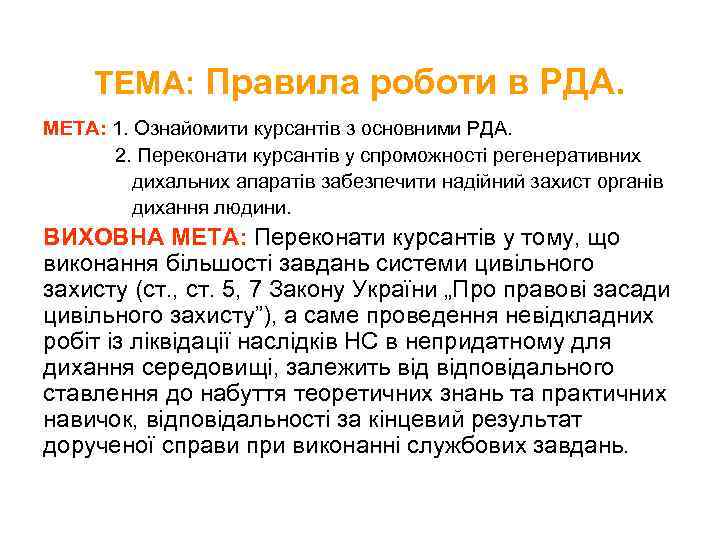 ТЕМА: Правила роботи в РДА.

МЕТА: 1. Ознайомити курсантів з основними РДА.
2. Переконати курсантів у спроможності регенеративних дихальних апаратів забезпечити надійний захист органів дихання людини.

ВИХОВНА МЕТА: Переконати курсантів у тому, що виконання більшості завдань системи цивільного захисту (ст., ст. 5, 7 Закону України „Про правові засади цивільного захисту”), а саме проведення невідкладних робіт із ліквідації наслідків НС в непридатному для дихання середовищі, залежить від відповідального ставлення до набуття теоретичних знань та практичних навичок, відповідальності за кінцевий результат дорученої справи при виконанні службових завдань.